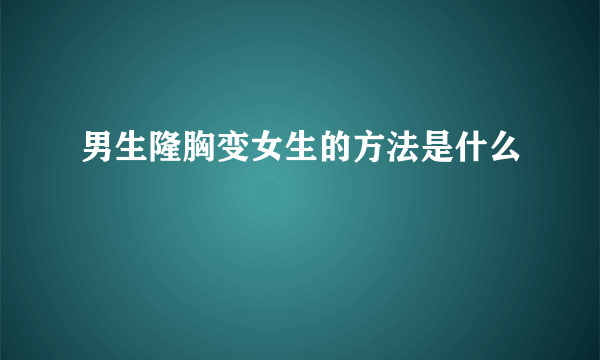 男生隆胸变女生的方法是什么